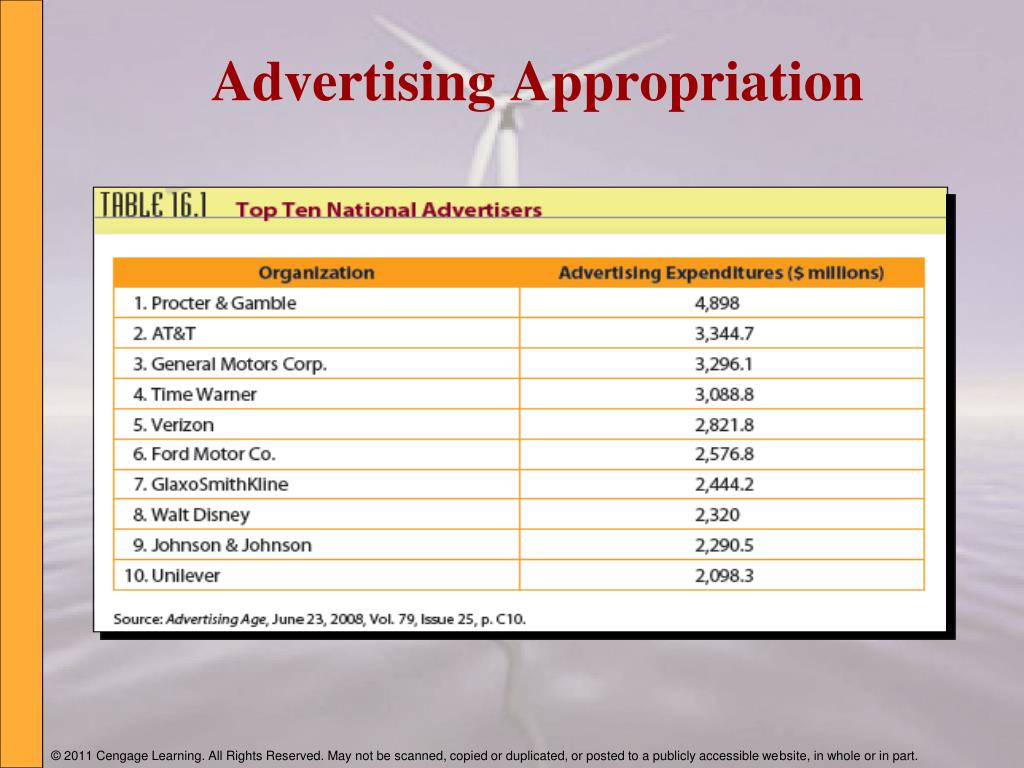 Advertising Appropriation

TABLE 16.1 Top Ten National Advertisers

| Organization | Advertising Expenditures ($ millions) |
|---|---|
| 1. Procter & Gamble | 4,898 |
| 2. AT&T | 3,344.7 |
| 3. General Motors Corp. | 3,296.1 |
| 4. Time Warner | 3,088.8 |
| 5. Verizon | 2,821.8 |
| 6. Ford Motor Co. | 2,576.8 |
| 7. GlaxoSmithKline | 2,444.2 |
| 8. Walt Disney | 2,320 |
| 9. Johnson & Johnson | 2,290.5 |
| 10. Unilever | 2,098.3 |

Source: Advertising Age, June 23, 2008, Vol. 79, Issue 25, p. C10.

© 2011 Cengage Learning. All Rights Reserved. May not be scanned, copied or duplicated, or posted to a publicly accessible website, in whole or in part.